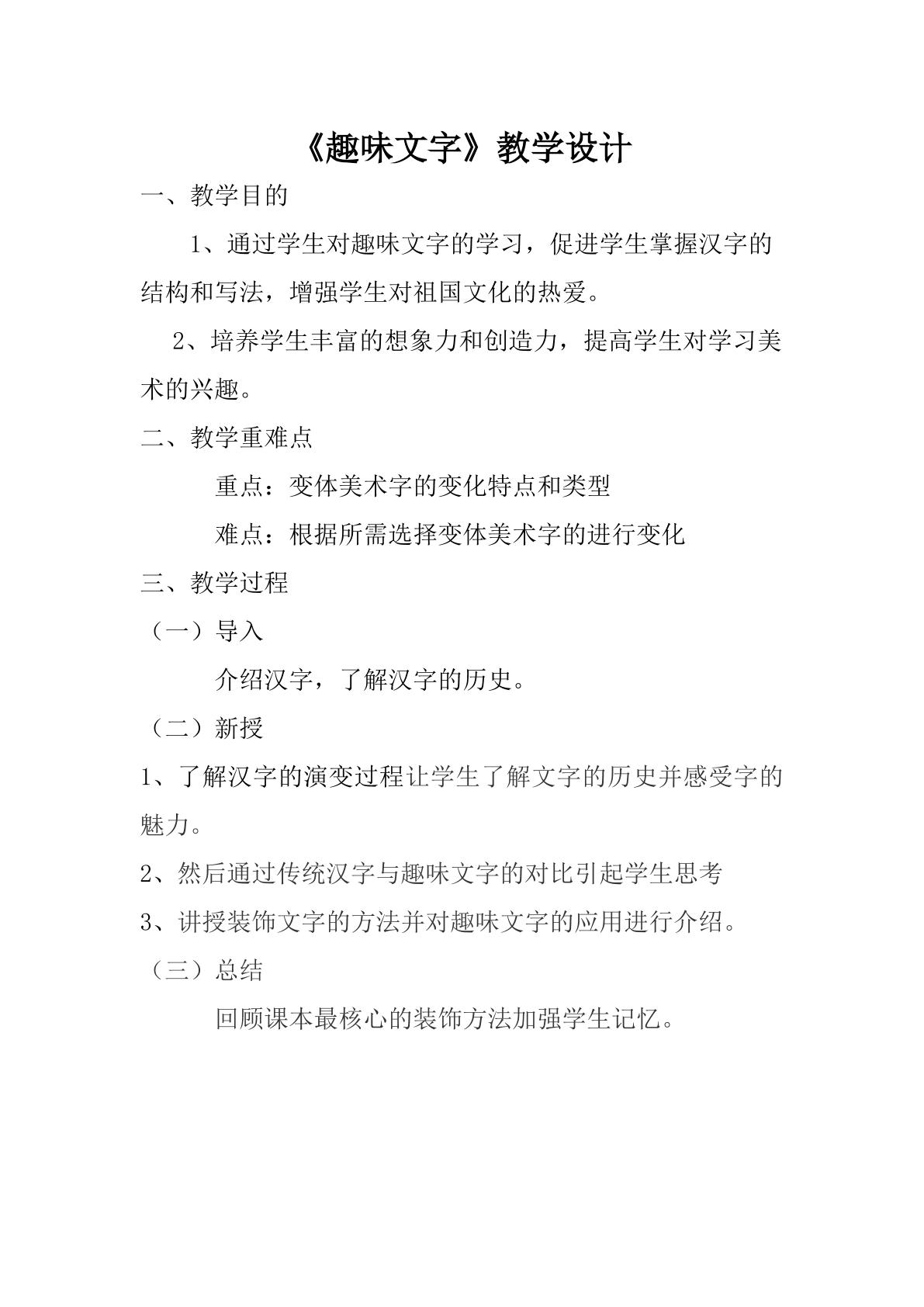 《趣味文字》教学设计

一、教学目的

1、通过学生对趣味文字的学习，促进学生掌握汉字的结构和写法，增强学生对祖国文化的热爱。

2、培养学生丰富的想象力和创造力，提高学生对学习美术的兴趣。

二、教学重难点

重点：变体美术字的变化特点和类型

难点：根据所需选择变体美术字的进行变化

三、教学过程

（一）导入

介绍汉字，了解汉字的历史。

（二）新授

1、了解汉字的演变过程让学生了解文字的历史并感受字的魅力。

2、然后通过传统汉字与趣味文字的对比引起学生思考

3、讲授装饰文字的方法并对趣味文字的应用进行介绍。

（三）总结

回顾课本最核心的装饰方法加强学生记忆。